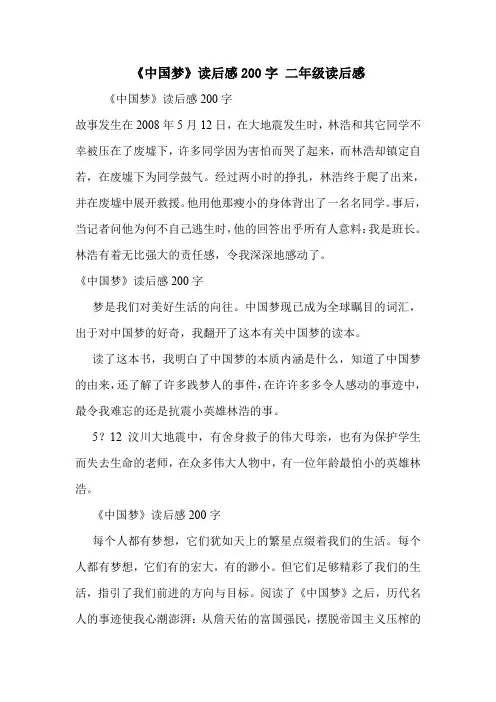 《中国梦》读后感 200 字 二年级读后感

《中国梦》读后感 200 字

故事发生在 2008 年 5 月 12 日，在大地震发生时，林浩和其它同学不幸被压在了废墟下，许多同学因为害怕而哭了起来，而林浩却镇定自若，在废墟下为同学鼓气。经过两小时的挣扎，林浩终于爬了出来，并在废墟中展开救援。他用他那瘦小的身体背出了一名名同学。事后，当记者问他为何不自己逃生时，他的回答出乎所有人意料：我是班长。林浩有着无比强大的责任感，令我深深地感动了。

《中国梦》读后感 200 字

梦是我们对美好生活的向往。中国梦现已成为全球瞩目的词汇，出于对中国梦的好奇，我翻开了这本有关中国梦的读本。

读了这本书，我明白了中国梦的本质内涵是什么，知道了中国梦的由来，还了解了许多践梦人的事件，在许许多多令人感动的事迹中，最令我难忘的还是抗震小英雄林浩的事。

5？12 汶川大地震中，有舍身救子的伟大母亲，也有为保护学生而失去生命的老师，在众多伟大人物中，有一位年龄最怕小的英雄林浩。

《中国梦》读后感 200 字

每个人都有梦想，它们犹如天上的繁星点缀着我们的生活。每个人都有梦想，它们有的宏大，有的渺小。但它们是够精彩了我们的生活，指引了我们前进的方向与目标。阅读了《中国梦》之后，历代名人的事迹使我心潮澎湃：从詹天佑的富国强民，摆脱帝国主义压榨的